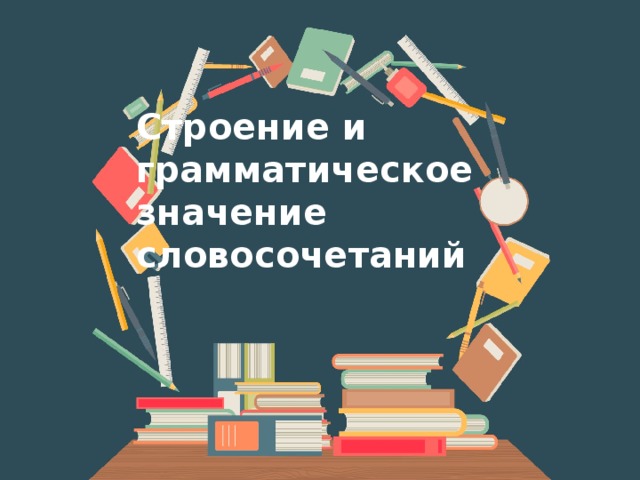 Строение и грамматическое значение словосочетаний